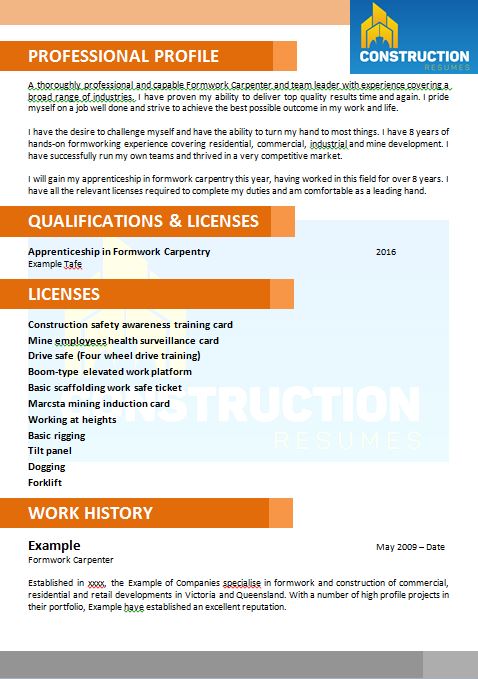 CONSTRUCTION
RESUMES

PROFESSIONAL PROFILE

A thoroughly professional and capable Formwork Carpenter and team leader with experience covering a broad range of industries. I have proven my ability to deliver top quality results time and again. I pride myself on a job well done and strive to achieve the best possible outcome in my work and life.

I have the desire to challenge myself and have the ability to turn my hand to most things. I have 8 years of hands-on formworking experience covering residential, commercial, industrial and mine development. I have successfully run my own teams and thrived in a very competitive market.

I will gain my apprenticeship in formwork carpentry this year, having worked in this field for over 8 years. I have all the relevant licenses required to complete my duties and am comfortable as a leading hand.

QUALIFICATIONS & LICENSES

Apprenticeship in Formwork Carpentry 2016
Example Tafe

LICENSES

Construction safety awareness training card
Mine employees health surveillance card
Drive safe (Four wheel drive training)
Boom-type elevated work platform
Basic scaffolding work safe ticket
Marcsta mining induction card
Working at heights
Basic rigging
Tilt panel
Dogging
Forklift

CONSTRUCTION
RESUMES

WORK HISTORY

Example May 2009 – Date
Formwork Carpenter

Established in xxxx, the Example of Companies specialise in formwork and construction of commercial, residential and retail developments in Victoria and Queensland. With a number of high profile projects in their portfolio, Example have established an excellent reputation.